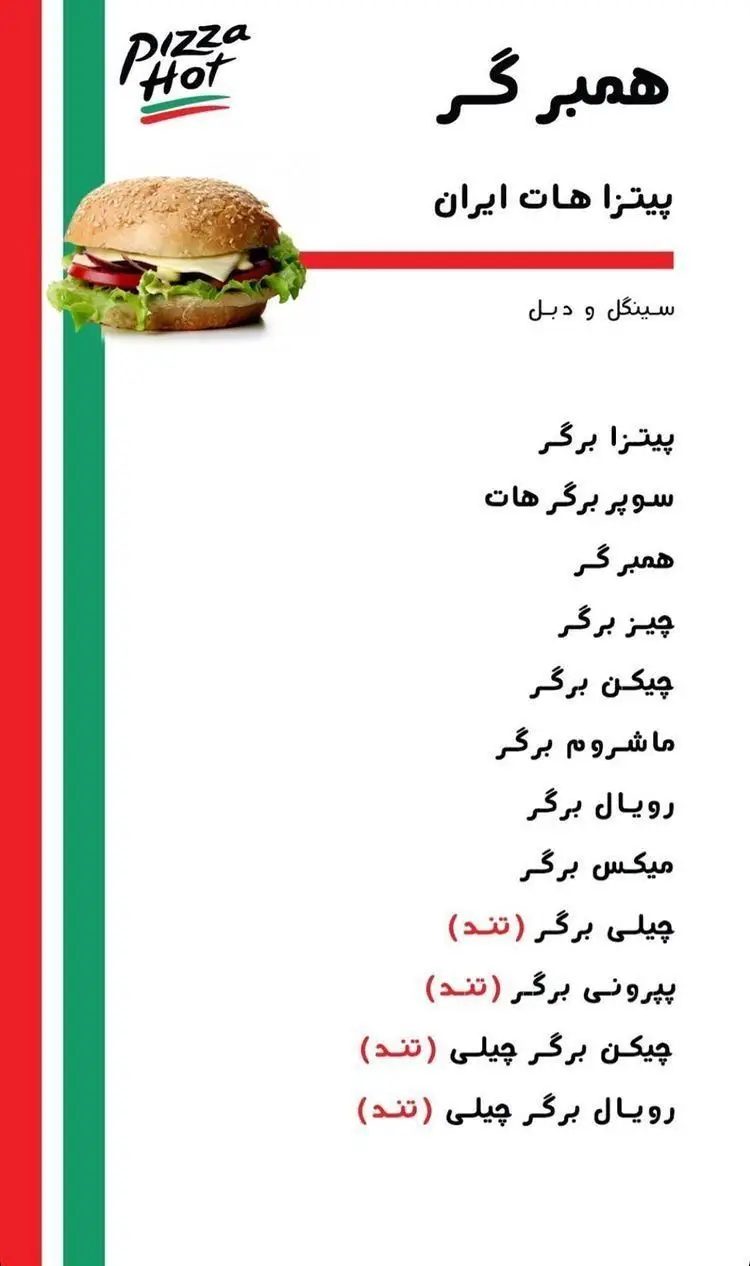 Pizza Hot

همبرگر

پیتزا هات ایران

سینگل و دبل

پیتزا برگر
سوپر برگر هات
همبرگر
چیز برگر
چیکن برگر
ماشروم برگر
رویال برگر
میکس برگر
چیلی برگر (تند)
پپرونی برگر (تند)
چیکن برگر چیلی (تند)
رویال برگر چیلی (تند)